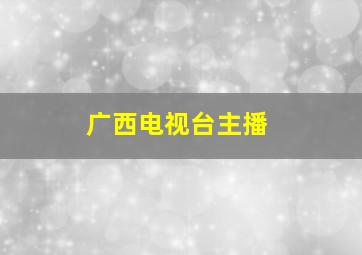 广西电视台主播